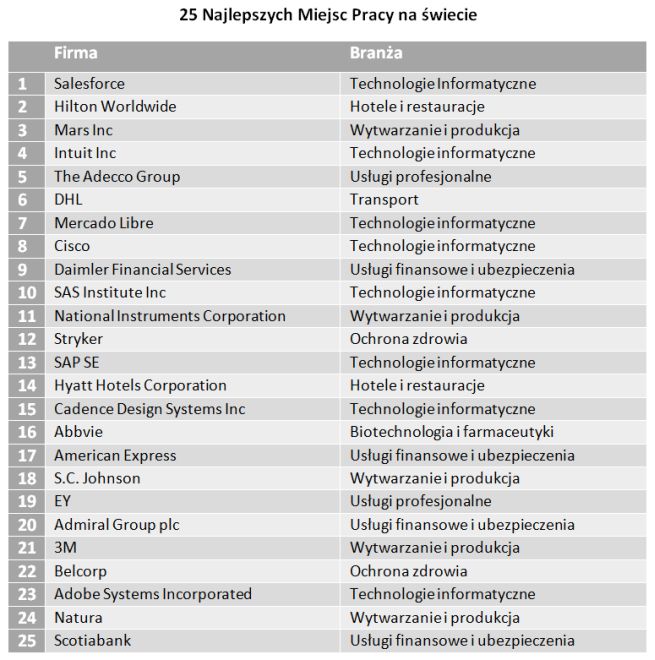 25 Najlepszych Miejsc Pracy na świecie

| | Firma | Branża |
|---|---|---|
| 1 | Salesforce | Technologie Informatyczne |
| 2 | Hilton Worldwide | Hotele i restauracje |
| 3 | Mars Inc | Wytwarzanie i produkcja |
| 4 | Intuit Inc | Technologie informatyczne |
| 5 | The Adecco Group | Usługi profesjonalne |
| 6 | DHL | Transport |
| 7 | Mercado Libre | Technologie informatyczne |
| 8 | Cisco | Technologie informatyczne |
| 9 | Daimler Financial Services | Usługi finansowe i ubezpieczenia |
| 10 | SAS Institute Inc | Technologie informatyczne |
| 11 | National Instruments Corporation | Wytwarzanie i produkcja |
| 12 | Stryker | Ochrona zdrowia |
| 13 | SAP SE | Technologie informatyczne |
| 14 | Hyatt Hotels Corporation | Hotele i restauracje |
| 15 | Cadence Design Systems Inc | Technologie informatyczne |
| 16 | Abbvie | Biotechnologia i farmaceutyki |
| 17 | American Express | Usługi finansowe i ubezpieczenia |
| 18 | S.C. Johnson | Wytwarzanie i produkcja |
| 19 | EY | Usługi profesjonalne |
| 20 | Admiral Group plc | Usługi finansowe i ubezpieczenia |
| 21 | 3M | Wytwarzanie i produkcja |
| 22 | Belcorp | Ochrona zdrowia |
| 23 | Adobe Systems Incorporated | Technologie informatyczne |
| 24 | Natura | Wytwarzanie i produkcja |
| 25 | Scotiabank | Usługi finansowe i ubezpieczenia |